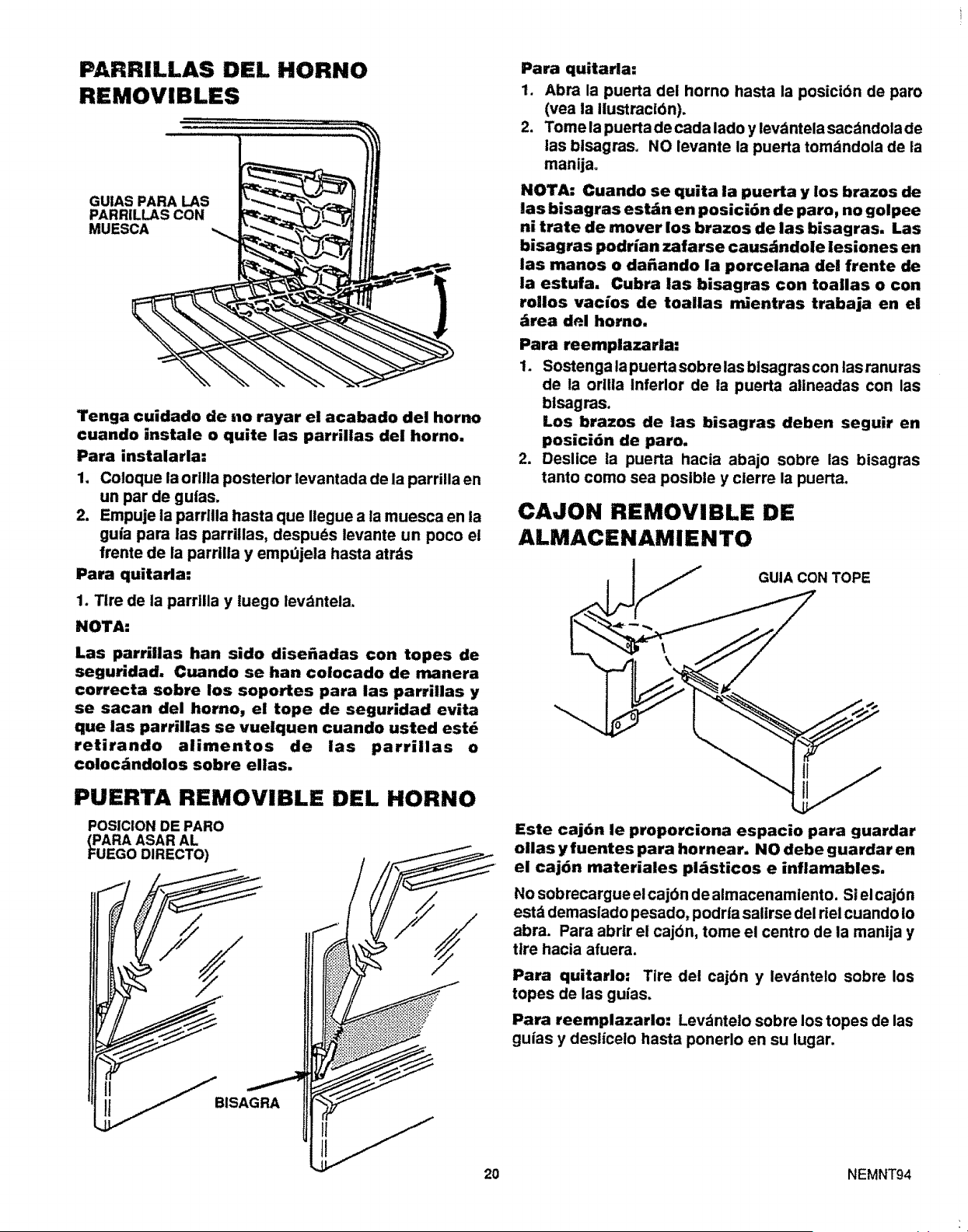 PARRILLAS DEL HORNO REMOVIBLES

GUIAS PARA LAS PARRILLAS CON MUESCA

Tenga cuidado de no rayar el acabado del horno cuando instale o quite las parrillas del horno.

Para instalarla:

1. Coloque la orilla posterior levantada de la parrilla en un par de guías.

2. Empuje la parrilla hasta que llegue a la muesca en la guía para las parrillas, después levante un poco el frente de la parrilla y empújela hasta atrás

Para quitarla:

1. Tire de la parrilla y luego levántela.

NOTA:

Las parrillas han sido diseñadas con topes de seguridad. Cuando se han colocado de manera correcta sobre los soportes para las parrillas y se sacan del horno, el tope de seguridad evita que las parrillas se vuelquen cuando usted esté retirando alimentos de las parrillas o colocándolos sobre ellas.

PUERTA REMOVIBLE DEL HORNO

POSICION DE PARO (PARA ASAR AL FUEGO DIRECTO)

BISAGRA

Para quitarla:

1. Abra la puerta del horno hasta la posición de paro (vea la ilustración).

2. Tome la puerta de cada lado y levántela sacándola de las bisagras. NO levante la puerta tomándola de la manija.

NOTA: Cuando se quita la puerta y los brazos de las bisagras están en posición de paro, no golpee ni trate de mover los brazos de las bisagras. Las bisagras podrían zafarse causándole lesiones en las manos o dañando la porcelana del frente de la estufa. Cubra las bisagras con toallas o con rollos vacíos de toallas mientras trabaja en el área del horno.

Para reemplazarla:

1. Sostenga la puerta sobre las bisagras con las ranuras de la orilla inferior de la puerta alineadas con las bisagras.
Los brazos de las bisagras deben seguir en posición de paro.

2. Deslice la puerta hacia abajo sobre las bisagras tanto como sea posible y cierre la puerta.

CAJON REMOVIBLE DE ALMACENAMIENTO

GUIA CON TOPE

Este cajón le proporciona espacio para guardar ollas y fuentes para hornear. NO debe guardar en el cajón materiales plásticos e inflamables.

No sobrecargue el cajón de almacenamiento. Si el cajón está demasiado pesado, podría salirse del riel cuando lo abra. Para abrir el cajón, tome el centro de la manija y tire hacia afuera.

Para quitarlo: Tire del cajón y levántelo sobre los topes de las guías.

Para reemplazarlo: Levántelo sobre los topes de las guías y deslícelo hasta ponerlo en su lugar.

20

NEMNT94